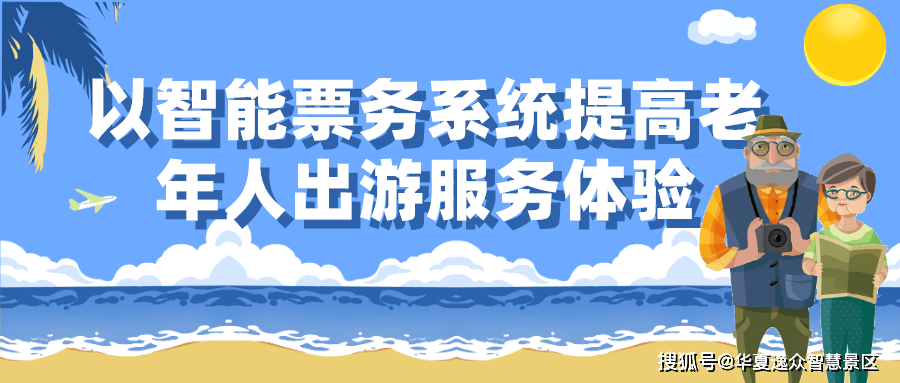 以智能票务系统提高老年人出游服务体验

搜狐号@华夏逸众智慧景区